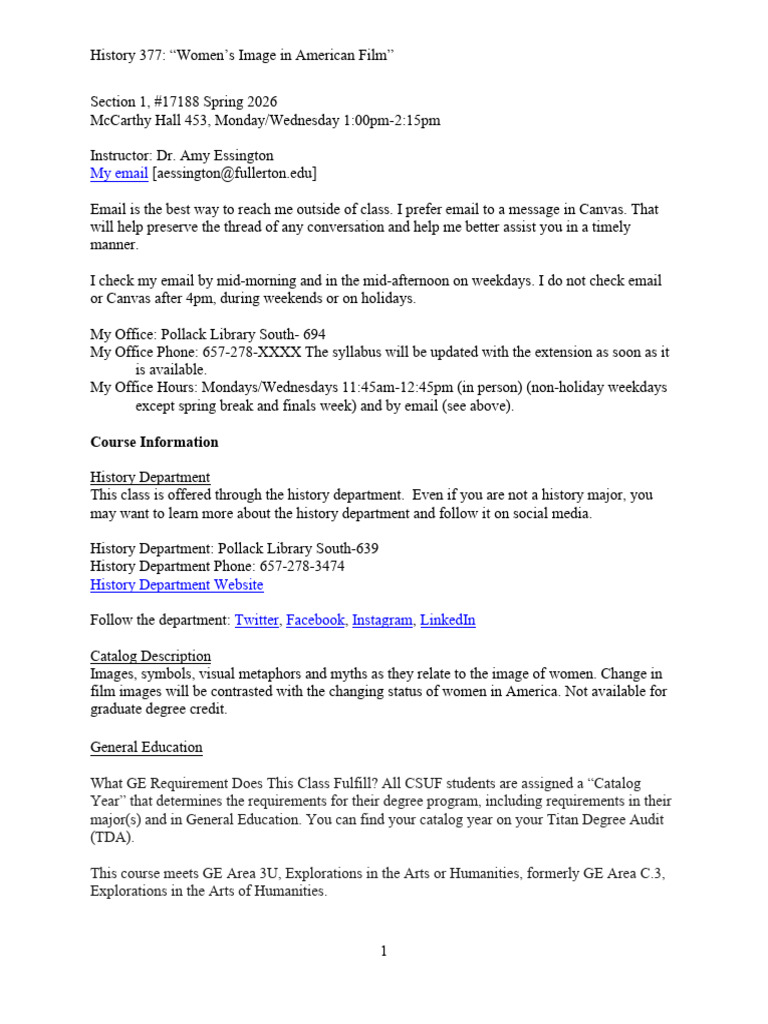 History 377: “Women’s Image in American Film”

Section 1, #17188 Spring 2026
McCarthy Hall 453, Monday/Wednesday 1:00pm-2:15pm

Instructor: Dr. Amy Essington
My email [aessington@fullerton.edu]

Email is the best way to reach me outside of class. I prefer email to a message in Canvas. That will help preserve the thread of any conversation and help me better assist you in a timely manner.

I check my email by mid-morning and in the mid-afternoon on weekdays. I do not check email or Canvas after 4pm, during weekends or on holidays.

My Office: Pollack Library South- 694
My Office Phone: 657-278-XXXX The syllabus will be updated with the extension as soon as it is available.
My Office Hours: Mondays/Wednesdays 11:45am-12:45pm (in person) (non-holiday weekdays except spring break and finals week) and by email (see above).

Course Information

History Department
This class is offered through the history department. Even if you are not a history major, you may want to learn more about the history department and follow it on social media.

History Department: Pollack Library South-639
History Department Phone: 657-278-3474
History Department Website

Follow the department: Twitter, Facebook, Instagram, LinkedIn

Catalog Description
Images, symbols, visual metaphors and myths as they relate to the image of women. Change in film images will be contrasted with the changing status of women in America. Not available for graduate degree credit.

General Education

What GE Requirement Does This Class Fulfill? All CSUF students are assigned a “Catalog Year” that determines the requirements for their degree program, including requirements in their major(s) and in General Education. You can find your catalog year on your Titan Degree Audit (TDA).

This course meets GE Area 3U, Explorations in the Arts or Humanities, formerly GE Area C.3, Explorations in the Arts of Humanities.

1